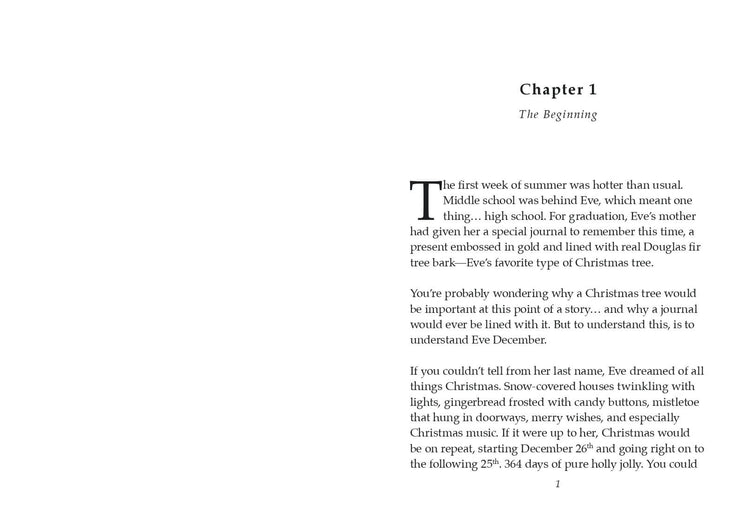 Chapter 1

The Beginning

The first week of summer was hotter than usual. Middle school was behind Eve, which meant one thing… high school. For graduation, Eve's mother had given her a special journal to remember this time, a present embossed in gold and lined with real Douglas fir tree bark—Eve's favorite type of Christmas tree.

You're probably wondering why a Christmas tree would be important at this point of a story… and why a journal would ever be lined with it. But to understand this, is to understand Eve December.

If you couldn't tell from her last name, Eve dreamed of all things Christmas. Snow-covered houses twinkling with lights, gingerbread frosted with candy buttons, mistletoe that hung in doorways, merry wishes, and especially Christmas music. If it were up to her, Christmas would be on repeat, starting December 26$^{th}$ and going right on to the following 25$^{th}$. 364 days of pure holly jolly. You could

1